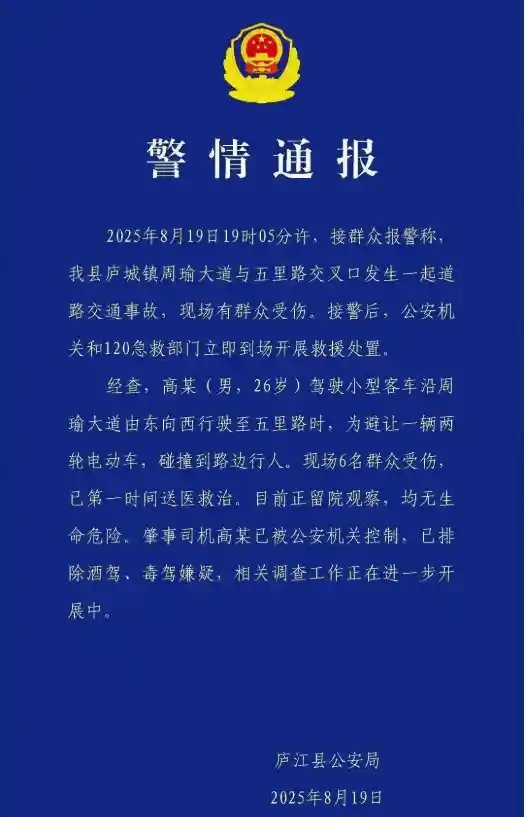 警情通报

2025年8月19日19时05分许，接群众报警称，我县庐城镇周瑜大道与五里路交叉口发生一起道路交通事故，现场有群众受伤。接警后，公安机关和120急救部门立即到场开展救援处置。

经查，高某（男，26岁）驾驶小型客车沿周瑜大道由东向西行驶至五里路时，为避让一辆两轮电动车，碰撞到路边行人。现场6名群众受伤，已第一时间送医救治。目前正留院观察，均无生命危险。肇事司机高某已被公安机关控制，已排除酒驾、毒驾嫌疑，相关调查工作正在进一步开展中。

庐江县公安局
2025年8月19日